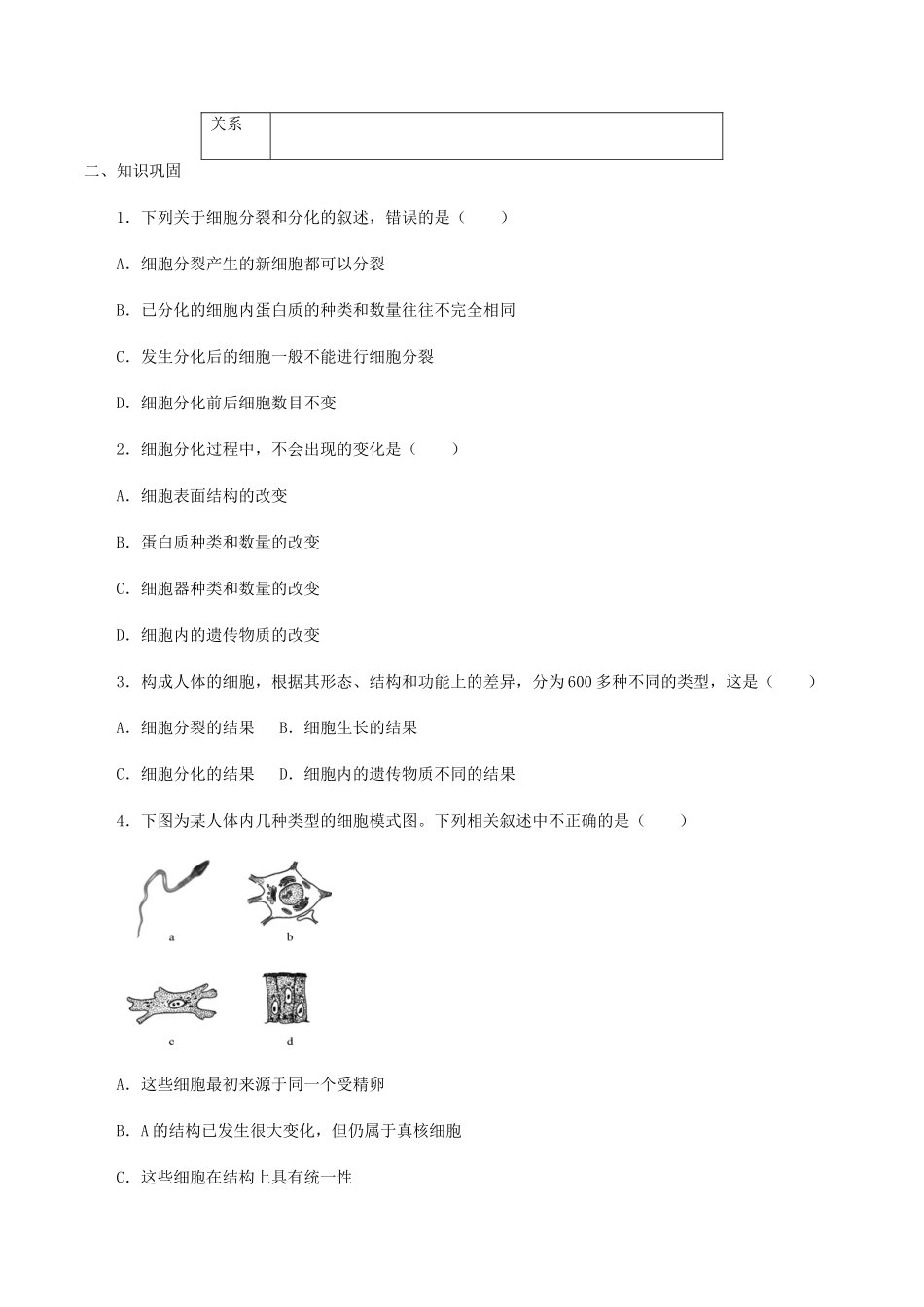 | 关系 |  |
|---|---|

二、知识巩固

1．下列关于细胞分裂和分化的叙述，错误的是（　　）

A．细胞分裂产生的新细胞都可以分裂

B．已分化的细胞内蛋白质的种类和数量往往不完全相同

C．发生分化后的细胞一般不能进行细胞分裂

D．细胞分化前后细胞数目不变

2．细胞分化过程中，不会出现的变化是（　　）

A．细胞表面结构的改变

B．蛋白质种类和数量的改变

C．细胞器种类和数量的改变

D．细胞内的遗传物质的改变

3．构成人体的细胞，根据其形态、结构和功能上的差异，分为600多种不同的类型，这是（　　）

A．细胞分裂的结果　B．细胞生长的结果

C．细胞分化的结果　D．细胞内的遗传物质不同的结果

4．下图为某人体内几种类型的细胞模式图。下列相关叙述中不正确的是（　　）

a

b

c

d

A．这些细胞最初来源于同一个受精卵

B．A的结构已发生很大变化，但仍属于真核细胞

C．这些细胞在结构上具有统一性